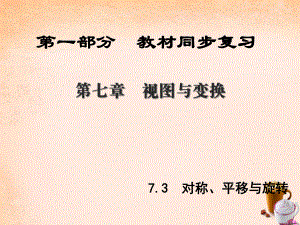 第一部分　教材同步复习

第七章　视图与变换

7.3　对称、平移与旋转